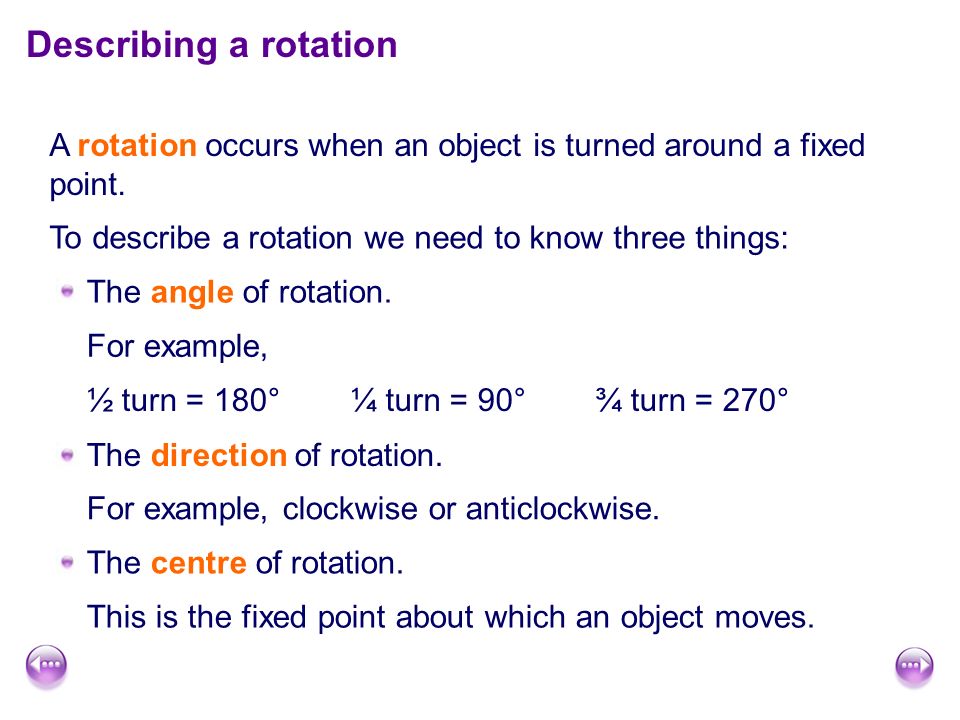 Describing a rotation

A rotation occurs when an object is turned around a fixed point.

To describe a rotation we need to know three things:

The angle of rotation.

For example,

½ turn = 180°   ¼ turn = 90°   ¾ turn = 270°

The direction of rotation.

For example, clockwise or anticlockwise.

The centre of rotation.

This is the fixed point about which an object moves.